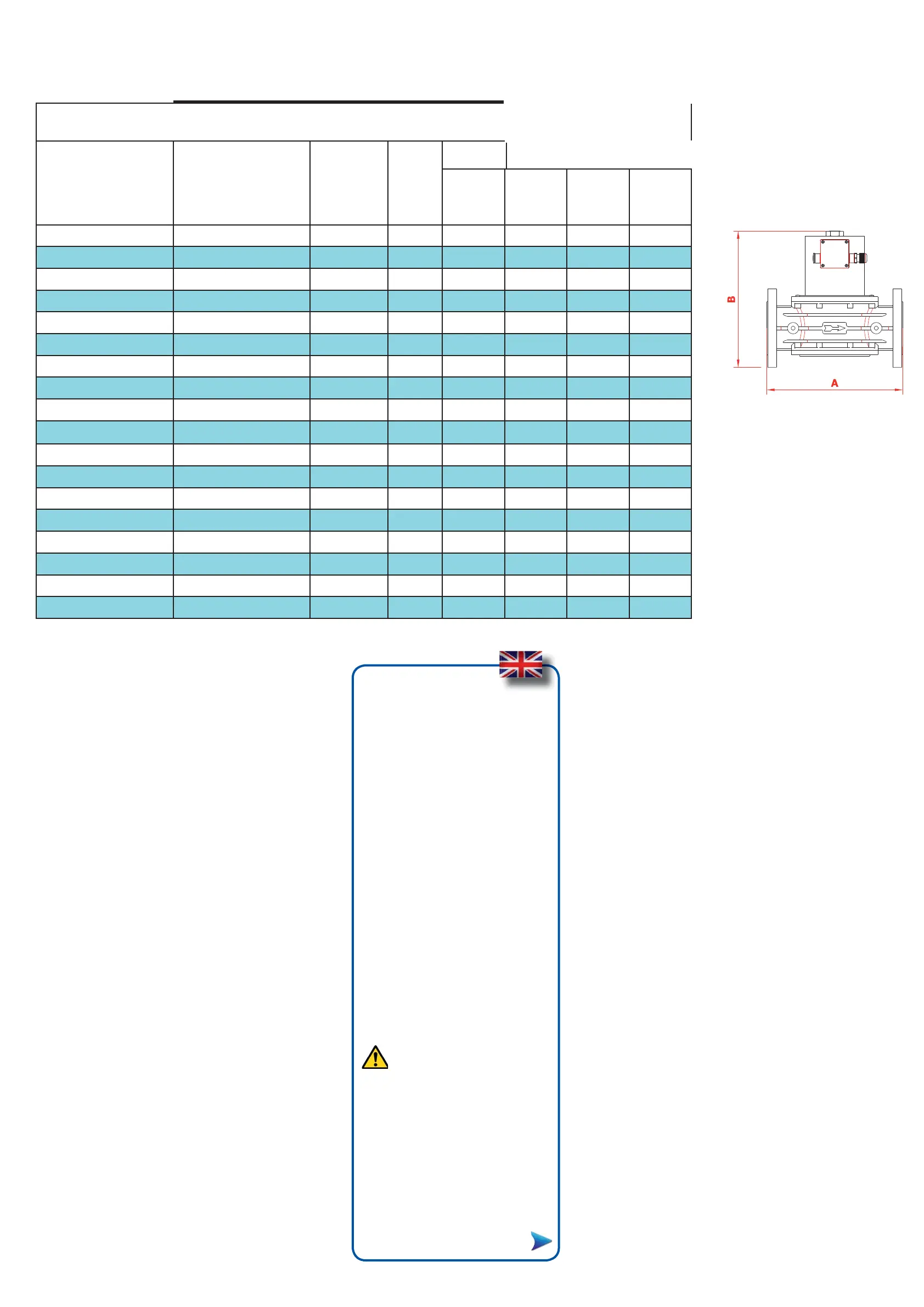 B

A